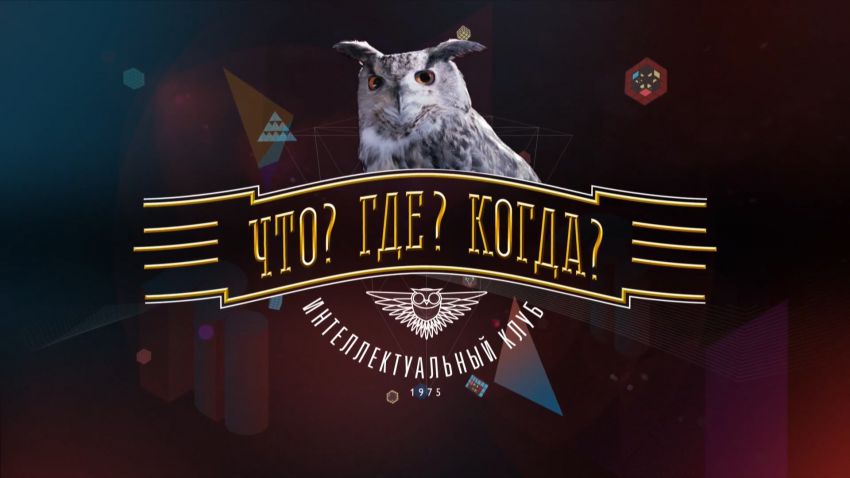 ЧТО? ГДЕ? КОГДА?

ИНТЕЛЛЕКТУАЛЬНЫЙ КЛУБ

1975